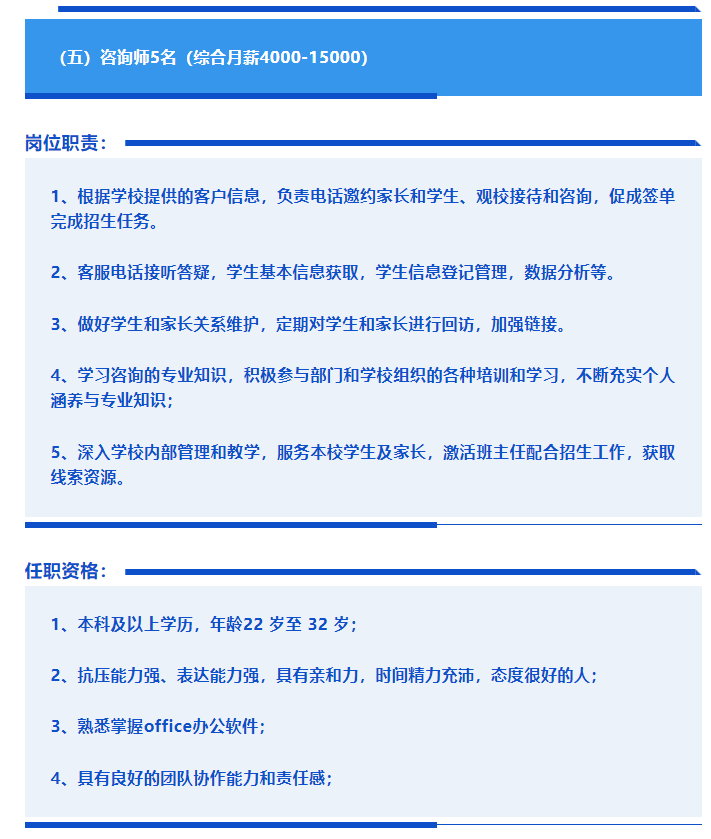 （五）咨询师5名（综合月薪4000-15000）

岗位职责：

1、根据学校提供的客户信息，负责电话邀约家长和学生、观校接待和咨询，促成签单完成招生任务。

2、客服电话接听答疑，学生基本信息获取，学生信息登记管理，数据分析等。

3、做好学生和家长关系维护，定期对学生和家长进行回访，加强链接。

4、学习咨询的专业知识，积极参与部门和学校组织的各种培训和学习，不断充实个人涵养与专业知识；

5、深入学校内部管理和教学，服务本校学生及家长，激活班主任配合招生工作，获取线索资源。

任职资格：

1、本科及以上学历，年龄22 岁至 32 岁；

2、抗压能力强、表达能力强，具有亲和力，时间精力充沛，态度很好的人；

3、熟悉掌握office办公软件；

4、具有良好的团队协作能力和责任感；